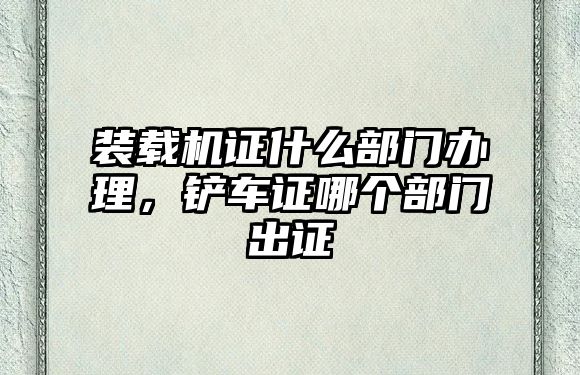 装载机证什么部门办理，铲车证哪个部门出证